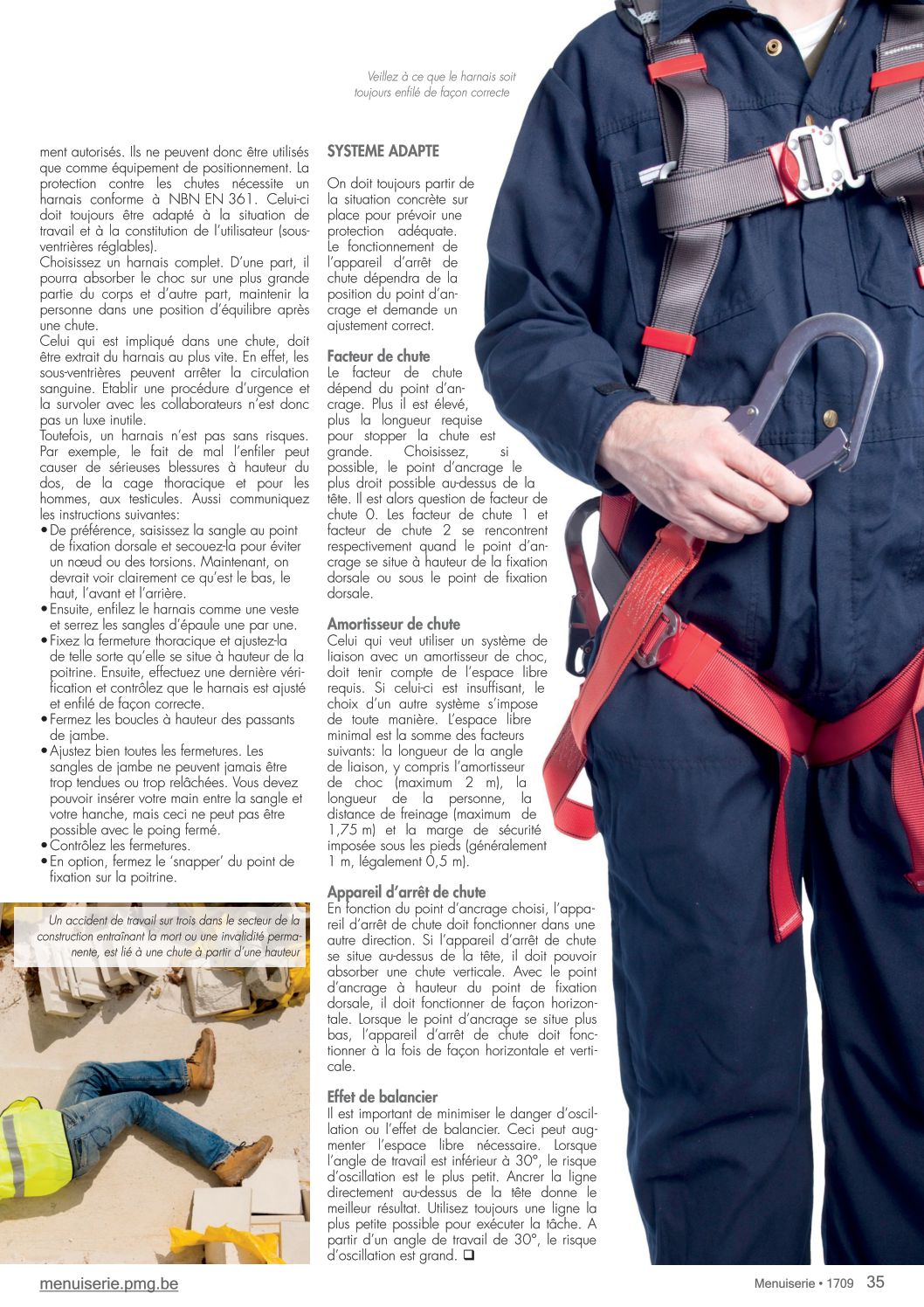 Veillez à ce que le harnais soit toujours enfilé de façon correcte

ment autorisés. Ils ne peuvent donc être utilisés que comme équipement de positionnement. La protection contre les chutes nécessite un harnais conforme à NBN EN 361. Celui-ci doit toujours être adapté à la situation de travail et à la constitution de l'utilisateur (sous-ventrières réglables).
Choisissez un harnais complet. D'une part, il pourra absorber le choc sur une plus grande partie du corps et d'autre part, maintenir la personne dans une position d'équilibre après une chute.
Celui qui est impliqué dans une chute, doit être extrait du harnais au plus vite. En effet, les sous-ventrières peuvent arrêter la circulation sanguine. Etablir une procédure d'urgence et la survoler avec les collaborateurs n'est donc pas un luxe inutile.
Toutefois, un harnais n'est pas sans risques. Par exemple, le fait de mal l'enfiler peut causer de sérieuses blessures à hauteur du dos, de la cage thoracique et pour les hommes, aux testicules. Aussi communiquez les instructions suivantes:
• De préférence, saisissez la sangle au point de fixation dorsale et secouez-la pour éviter un nœud ou des torsions. Maintenant, on devrait voir clairement ce qu'est le bas, le haut, l'avant et l'arrière.
• Ensuite, enfilez le harnais comme une veste et serrez les sangles d'épaule une par une.
• Fixez la fermeture thoracique et ajustez-la de telle sorte qu'elle se situe à hauteur de la poitrine. Ensuite, effectuez une dernière vérification et contrôlez que le harnais est ajusté et enfilé de façon correcte.
• Fermez les boucles à hauteur des passants de jambe.
• Ajustez bien toutes les fermetures. Les sangles de jambe ne peuvent jamais être trop tendues ou trop relâchées. Vous devez pouvoir insérer votre main entre la sangle et votre hanche, mais ceci ne peut pas être possible avec le poing fermé.
• Contrôlez les fermetures.
• En option, fermez le 'snapper' du point de fixation sur la poitrine.

Un accident de travail sur trois dans le secteur de la construction entraînant la mort ou une invalidité permanente, est lié à une chute à partir d'une hauteur

SYSTEME ADAPTE

On doit toujours partir de la situation concrète sur place pour prévoir une protection adéquate. Le fonctionnement de l'appareil d'arrêt de chute dépendra de la position du point d'ancrage et demande un ajustement correct.

Facteur de chute
Le facteur de chute dépend du point d'ancrage. Plus il est élevé, plus la longueur requise pour stopper la chute est grande. Choisissez, si possible, le point d'ancrage le plus droit possible au-dessus de la tête. Il est alors question de facteur de chute 0. Les facteur de chute 1 et facteur de chute 2 se rencontrent respectivement quand le point d'ancrage se situe à hauteur de la fixation dorsale ou sous le point de fixation dorsale.

Amortisseur de chute
Celui qui veut utiliser un système de liaison avec un amortisseur de choc, doit tenir compte de l'espace libre requis. Si celui-ci est insuffisant, le choix d'un autre système s'impose de toute manière. L'espace libre minimal est la somme des facteurs suivants: la longueur de la angle de liaison, y compris l'amortisseur de choc (maximum 2 m), la longueur de la personne, la distance de freinage (maximum de 1,75 m) et la marge de sécurité imposée sous les pieds (généralement 1 m, légalement 0,5 m).

Appareil d'arrêt de chute
En fonction du point d'ancrage choisi, l'appareil d'arrêt de chute doit fonctionner dans une autre direction. Si l'appareil d'arrêt de chute se situe au-dessus de la tête, il doit pouvoir absorber une chute verticale. Avec le point d'ancrage à hauteur du point de fixation dorsale, il doit fonctionner de façon horizontale. Lorsque le point d'ancrage se situe plus bas, l'appareil d'arrêt de chute doit fonctionner à la fois de façon horizontale et verticale.

Effet de balancier
Il est important de minimiser le danger d'oscillation ou l'effet de balancier. Ceci peut augmenter l'espace libre nécessaire. Lorsque l'angle de travail est inférieur à 30°, le risque d'oscillation est le plus petit. Ancrer la ligne directement au-dessus de la tête donne le meilleur résultat. Utilisez toujours une ligne la plus petite possible pour exécuter la tâche. A partir d'un angle de travail de 30°, le risque d'oscillation est grand. ❑

menuiserie.pmg.be

Menuiserie • 1709 35